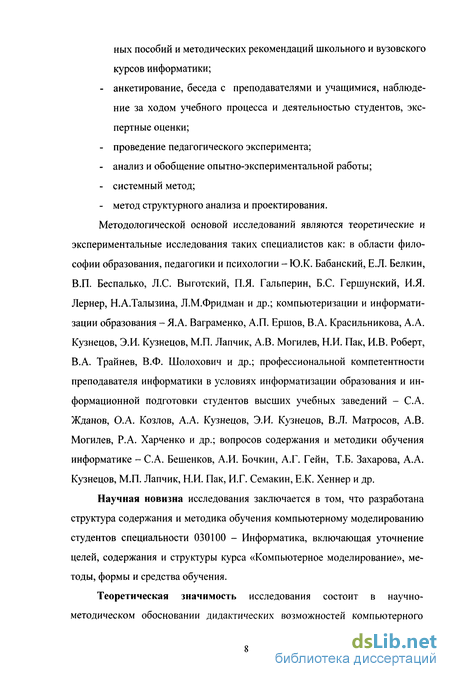 ных пособий и методических рекомендаций школьного и вузовского курсов информатики;

- анкетирование, беседа с преподавателями и учащимися, наблюдение за ходом учебного процесса и деятельностью студентов, экспертные оценки;
- проведение педагогического эксперимента;
- анализ и обобщение опытно-экспериментальной работы;
- системный метод;
- метод структурного анализа и проектирования.

Методологической основой исследований являются теоретические и экспериментальные исследования таких специалистов как: в области философии образования, педагогики и психологии – Ю.К. Бабанский, Е.Л. Белкин, В.П. Беспалько, Л.С. Выготский, П.Я. Гальперин, Б.С. Гершунский, И.Я. Лернер, Н.А.Талызина, Л.М.Фридман и др.; компьютеризации и информатизации образования – Я.А. Ваграменко, А.П. Ершов, В.А. Красильникова, А.А. Кузнецов, Э.И. Кузнецов, М.П. Лапчик, А.В. Могилев, Н.И. Пак, И.В. Роберт, В.А. Трайнев, В.Ф. Шолохович и др.; профессиональной компетентности преподавателя информатики в условиях информатизации образования и информационной подготовки студентов высших учебных заведений – С.А. Жданов, О.А. Козлов, А.А. Кузнецов, Э.И. Кузнецов, В.Л. Матросов, А.В. Могилев, Р.А. Харченко и др.; вопросов содержания и методики обучения информатике – С.А. Бешенков, А.И. Бочкин, А.Г. Гейн, Т.Б. Захарова, А.А. Кузнецов, М.П. Лапчик, Н.И. Пак, И.Г. Семакин, Е.К. Хеннер и др.

Научная новизна исследования заключается в том, что разработана структура содержания и методика обучения компьютерному моделированию студентов специальности 030100 – Информатика, включающая уточнение целей, содержания и структуры курса «Компьютерное моделирование», методы, формы и средства обучения.

Теоретическая значимость исследования состоит в научно-методическом обосновании дидактических возможностей компьютерного

8

dsLib.net
библиотека диссертаций